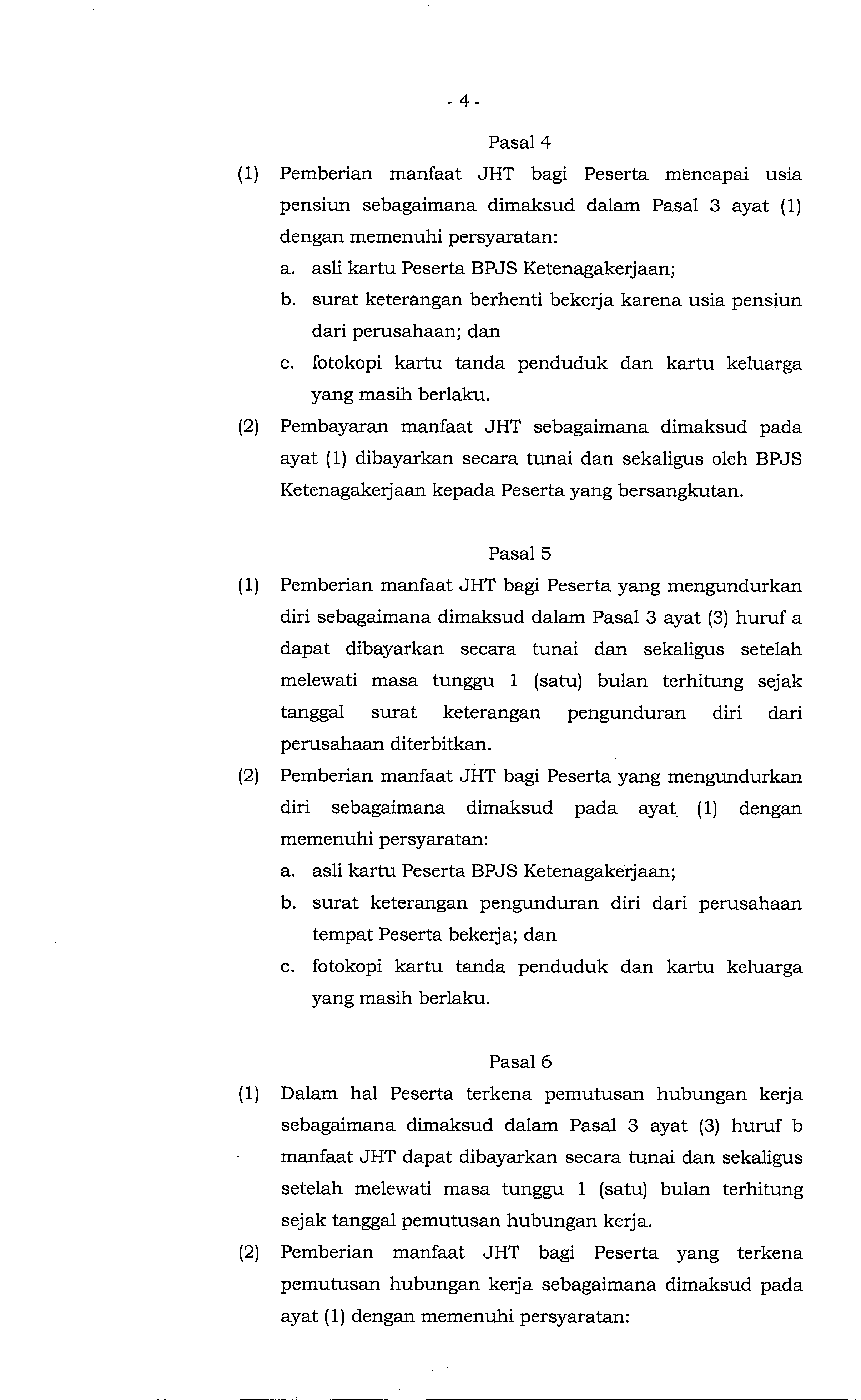 - 4 -

Pasal 4

(1) Pemberian manfaat JHT bagi Peserta mencapai usia pensiun sebagaimana dimaksud dalam Pasal 3 ayat (1) dengan memenuhi persyaratan:
a. asli kartu Peserta BPJS Ketenagakerjaan;
b. surat keterangan berhenti bekerja karena usia pensiun dari perusahaan; dan
c. fotokopi kartu tanda penduduk dan kartu keluarga yang masih berlaku.

(2) Pembayaran manfaat JHT sebagaimana dimaksud pada ayat (1) dibayarkan secara tunai dan sekaligus oleh BPJS Ketenagakerjaan kepada Peserta yang bersangkutan.

Pasal 5

(1) Pemberian manfaat JHT bagi Peserta yang mengundurkan diri sebagaimana dimaksud dalam Pasal 3 ayat (3) huruf a dapat dibayarkan secara tunai dan sekaligus setelah melewati masa tunggu 1 (satu) bulan terhitung sejak tanggal surat keterangan pengunduran diri dari perusahaan diterbitkan.

(2) Pemberian manfaat JHT bagi Peserta yang mengundurkan diri sebagaimana dimaksud pada ayat (1) dengan memenuhi persyaratan:
a. asli kartu Peserta BPJS Ketenagakerjaan;
b. surat keterangan pengunduran diri dari perusahaan tempat Peserta bekerja; dan
c. fotokopi kartu tanda penduduk dan kartu keluarga yang masih berlaku.

Pasal 6

(1) Dalam hal Peserta terkena pemutusan hubungan kerja sebagaimana dimaksud dalam Pasal 3 ayat (3) huruf b manfaat JHT dapat dibayarkan secara tunai dan sekaligus setelah melewati masa tunggu 1 (satu) bulan terhitung sejak tanggal pemutusan hubungan kerja.

(2) Pemberian manfaat JHT bagi Peserta yang terkena pemutusan hubungan kerja sebagaimana dimaksud pada ayat (1) dengan memenuhi persyaratan: